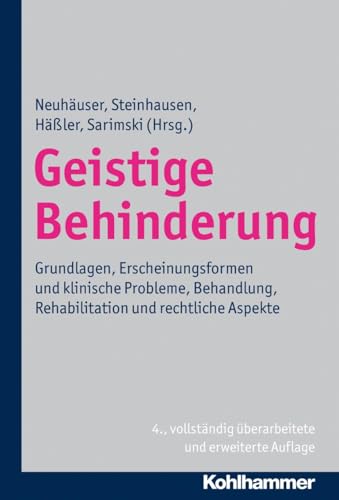 Neuhäuser, Steinhausen, Häßler, Sarimski (Hrsg.)

Geistige Behinderung

Grundlagen, Erscheinungsformen und klinische Probleme, Behandlung, Rehabilitation und rechtliche Aspekte

4., vollständig überarbeitete und erweiterte Auflage

Kohlhammer